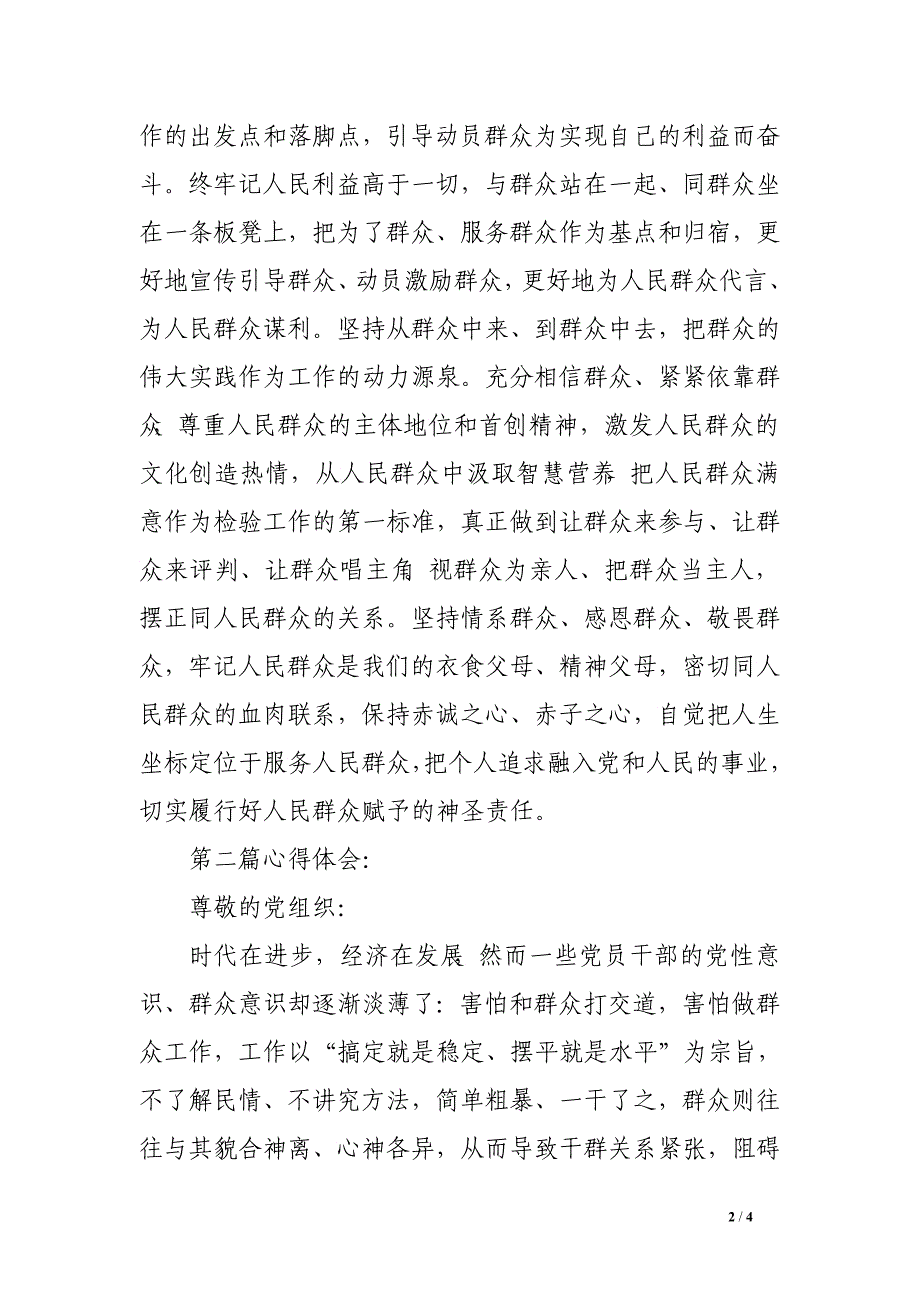 作的出发点和落脚点，引导动员群众为实现自己的利益而奋斗。终牢记人民利益高于一切，与群众站在一起、同群众坐在一条板凳上，把为了群众、服务群众作为基点和归宿，更好地宣传引导群众、动员激励群众，更好地为人民群众代言、为人民群众谋利。坚持从群众中来、到群众中去，把群众的伟大实践作为工作的动力源泉。充分相信群众、紧紧依靠群众 尊重人民群众的主体地位和首创精神，激发人民群众的文化创造热情，从人民群众中汲取智慧营养 把人民群众满意作为检验工作的第一标准，真正做到让群众来参与、让群众来评判、让群众唱主角 视群众为亲人、把群众当主人，摆正同人民群众的关系。坚持情系群众、感恩群众、敬畏群众，牢记人民群众是我们的衣食父母、精神父母，密切同人民群众的血肉联系，保持赤诚之心、赤子之心，自觉把人生坐标定位于服务人民群众，把个人追求融入党和人民的事业，切实履行好人民群众赋予的神圣责任。

第二篇心得体会:

尊敬的党组织:

时代在进步，经济在发展 然而一些党员干部的党性意识、群众意识却逐渐淡薄了：害怕和群众打交道，害怕做群众工作，工作以“搞定就是稳定、摆平就是水平”为宗旨，不了解民情、不讲究方法，简单粗暴、一干了之，群众则往往与其貌合神离、心神各异，从而导致干群关系紧张，阻碍

2 / 4